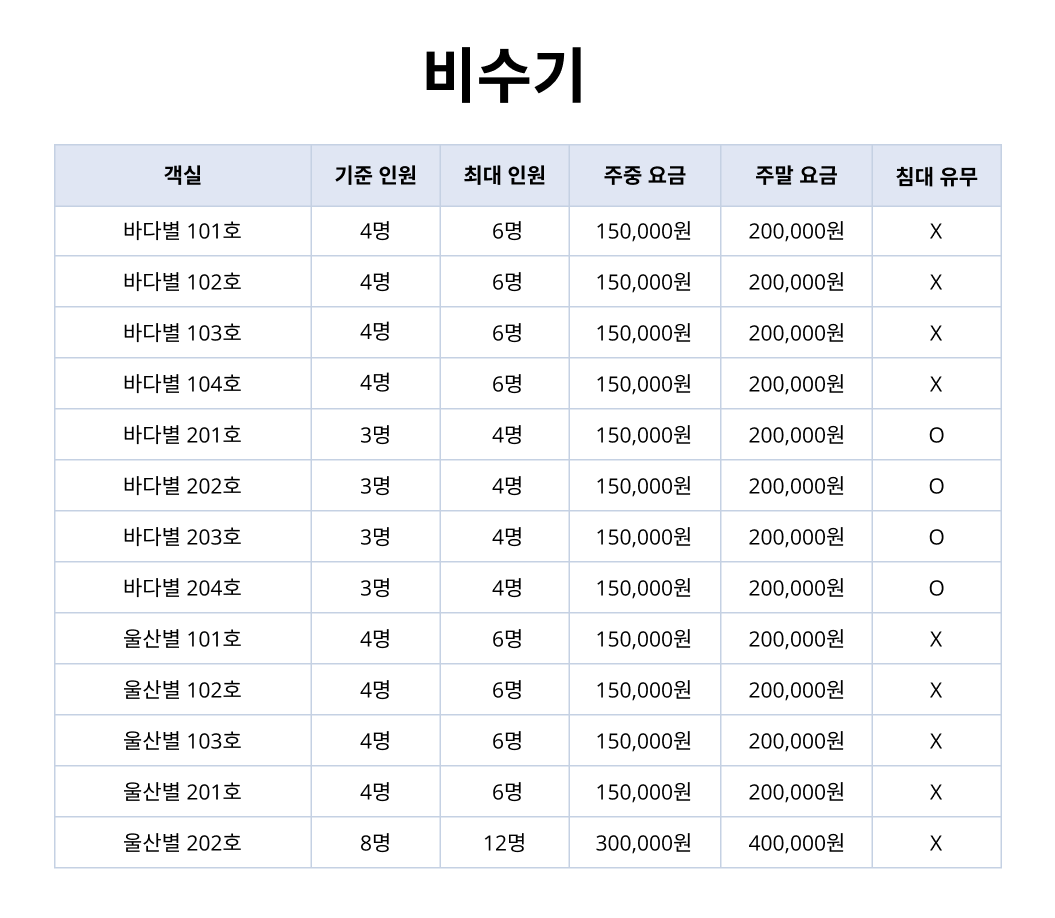 비수기

| 객실 | 기준 인원 | 최대 인원 | 주중 요금 | 주말 요금 | 침대 유무 |
|---|---|---|---|---|---|
| 바다별 101호 | 4명 | 6명 | 150,000원 | 200,000원 | X |
| 바다별 102호 | 4명 | 6명 | 150,000원 | 200,000원 | X |
| 바다별 103호 | 4명 | 6명 | 150,000원 | 200,000원 | X |
| 바다별 104호 | 4명 | 6명 | 150,000원 | 200,000원 | X |
| 바다별 201호 | 3명 | 4명 | 150,000원 | 200,000원 | O |
| 바다별 202호 | 3명 | 4명 | 150,000원 | 200,000원 | O |
| 바다별 203호 | 3명 | 4명 | 150,000원 | 200,000원 | O |
| 바다별 204호 | 3명 | 4명 | 150,000원 | 200,000원 | O |
| 울산별 101호 | 4명 | 6명 | 150,000원 | 200,000원 | X |
| 울산별 102호 | 4명 | 6명 | 150,000원 | 200,000원 | X |
| 울산별 103호 | 4명 | 6명 | 150,000원 | 200,000원 | X |
| 울산별 201호 | 4명 | 6명 | 150,000원 | 200,000원 | X |
| 울산별 202호 | 8명 | 12명 | 300,000원 | 400,000원 | X |